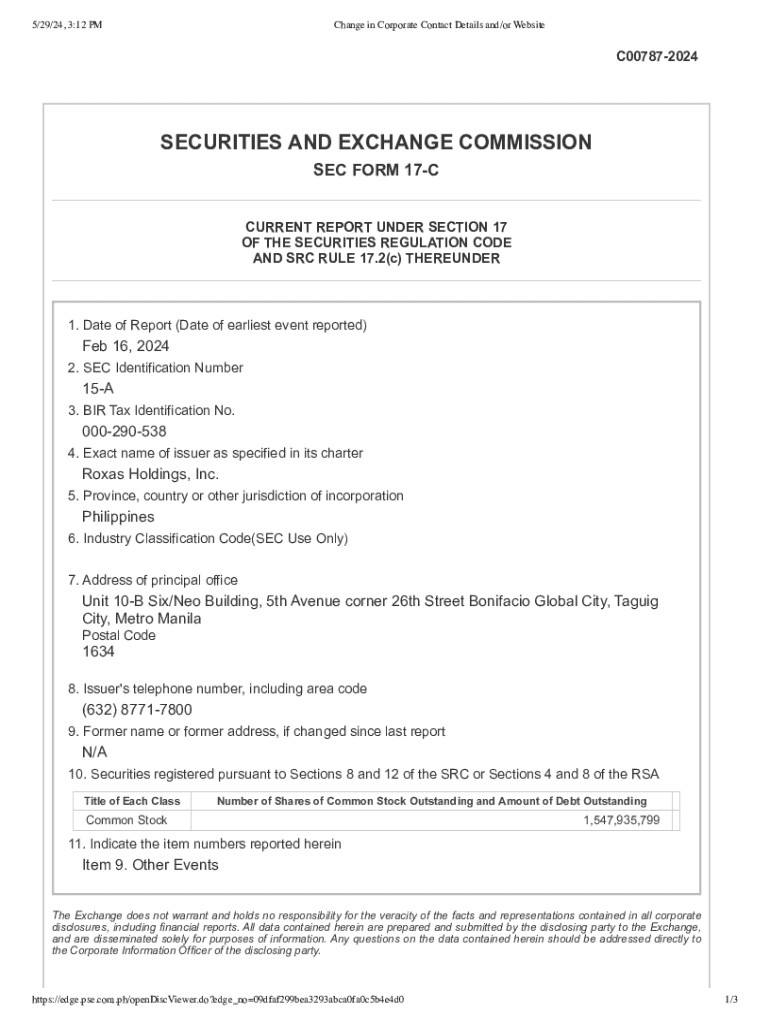 5/29/24, 3:12 PM

Change in Corporate Contact Details and/or Website

C00787-2024

SECURITIES AND EXCHANGE COMMISSION

SEC FORM 17-C

CURRENT REPORT UNDER SECTION 17
OF THE SECURITIES REGULATION CODE
AND SRC RULE 17.2(c) THEREUNDER

1. Date of Report (Date of earliest event reported)

Feb 16, 2024

2. SEC Identification Number

15-A

3. BIR Tax Identification No.

000-290-538

4. Exact name of issuer as specified in its charter

Roxas Holdings, Inc.

5. Province, country or other jurisdiction of incorporation

Philippines

6. Industry Classification Code(SEC Use Only)

7. Address of principal office

Unit 10-B Six/Neo Building, 5th Avenue corner 26th Street Bonifacio Global City, Taguig City, Metro Manila
Postal Code
1634

8. Issuer's telephone number, including area code

(632) 8771-7800

9. Former name or former address, if changed since last report

N/A

10. Securities registered pursuant to Sections 8 and 12 of the SRC or Sections 4 and 8 of the RSA

| Title of Each Class | Number of Shares of Common Stock Outstanding and Amount of Debt Outstanding |
|---|---|
| Common Stock | 1,547,935,799 |

11. Indicate the item numbers reported herein

Item 9. Other Events

The Exchange does not warrant and holds no responsibility for the veracity of the facts and representations contained in all corporate disclosures, including financial reports. All data contained herein are prepared and submitted by the disclosing party to the Exchange, and are disseminated solely for purposes of information. Any questions on the data contained herein should be addressed directly to the Corporate Information Officer of the disclosing party.

https://edge.pse.com.ph/openDiscViewer.do?edge_no=09dfaf299bea3293abca0fa0c5b4e4d0

1/3